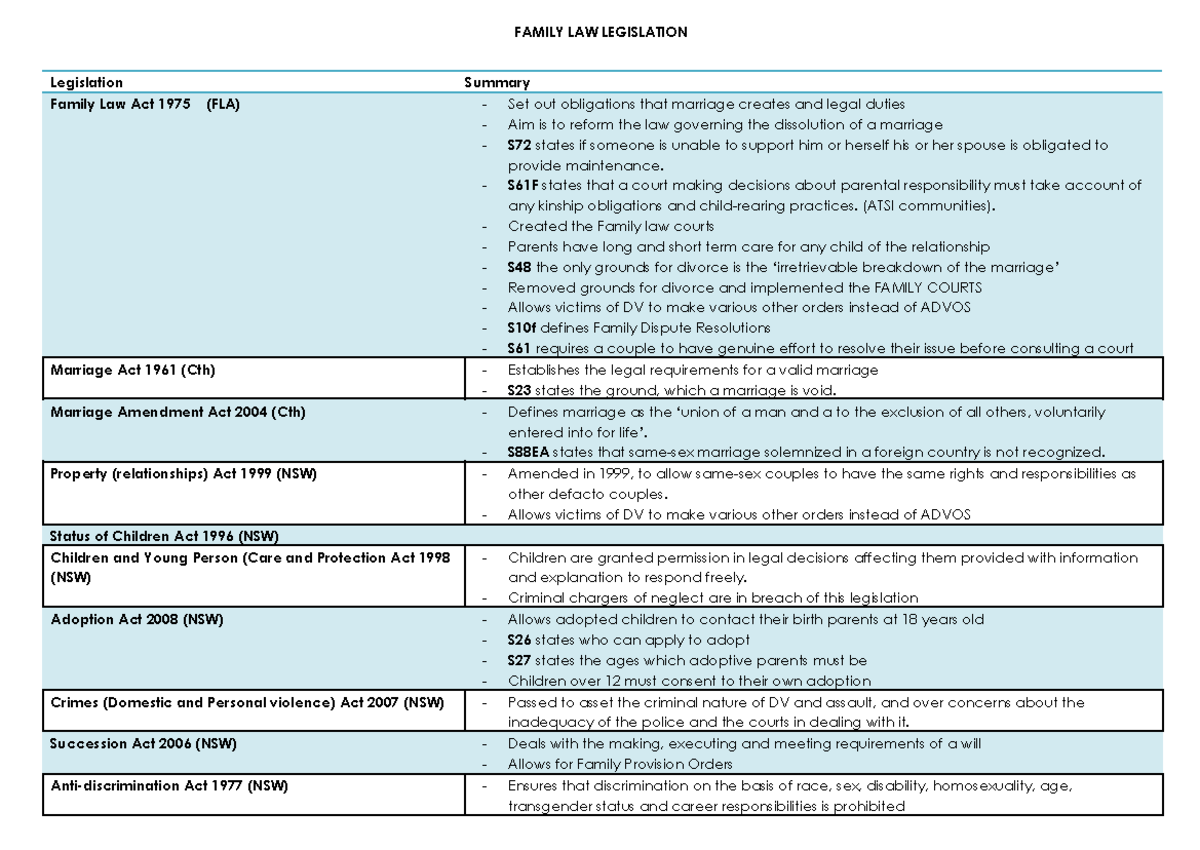 FAMILY LAW LEGISLATION

| Legislation | Summary |
|---|---|
| Family Law Act 1975 (FLA) | - Set out obligations that marriage creates and legal duties - Aim is to reform the law governing the dissolution of a marriage - S72 states if someone is unable to support him or herself his or her spouse is obligated to provide maintenance. - S61F states that a court making decisions about parental responsibility must take account of any kinship obligations and child-rearing practices. (ATSI communities). - Created the Family law courts - Parents have long and short term care for any child of the relationship - S48 the only grounds for divorce is the 'irretrievable breakdown of the marriage' - Removed grounds for divorce and implemented the FAMILY COURTS - Allows victims of DV to make various other orders instead of ADVOS - S10f defines Family Dispute Resolutions - S61 requires a couple to have genuine effort to resolve their issue before consulting a court |
| Marriage Act 1961 (Cth) | - Establishes the legal requirements for a valid marriage - S23 states the ground, which a marriage is void. |
| Marriage Amendment Act 2004 (Cth) | - Defines marriage as the 'union of a man and a to the exclusion of all others, voluntarily entered into for life'. - S88EA states that same-sex marriage solemnized in a foreign country is not recognized. |
| Property (relationships) Act 1999 (NSW) | - Amended in 1999, to allow same-sex couples to have the same rights and responsibilities as other defacto couples. - Allows victims of DV to make various other orders instead of ADVOS |
| Status of Children Act 1996 (NSW) | |
| Children and Young Person (Care and Protection Act 1998 (NSW) | - Children are granted permission in legal decisions affecting them provided with information and explanation to respond freely. - Criminal chargers of neglect are in breach of this legislation |
| Adoption Act 2008 (NSW) | - Allows adopted children to contact their birth parents at 18 years old - S26 states who can apply to adopt - S27 states the ages which adoptive parents must be - Children over 12 must consent to their own adoption |
| Crimes (Domestic and Personal violence) Act 2007 (NSW) | - Passed to asset the criminal nature of DV and assault, and over concerns about the inadequacy of the police and the courts in dealing with it. |
| Succession Act 2006 (NSW) | - Deals with the making, executing and meeting requirements of a will - Allows for Family Provision Orders |
| Anti-discrimination Act 1977 (NSW) | - Ensures that discrimination on the basis of race, sex, disability, homosexuality, age, transgender status and career responsibilities is prohibited |